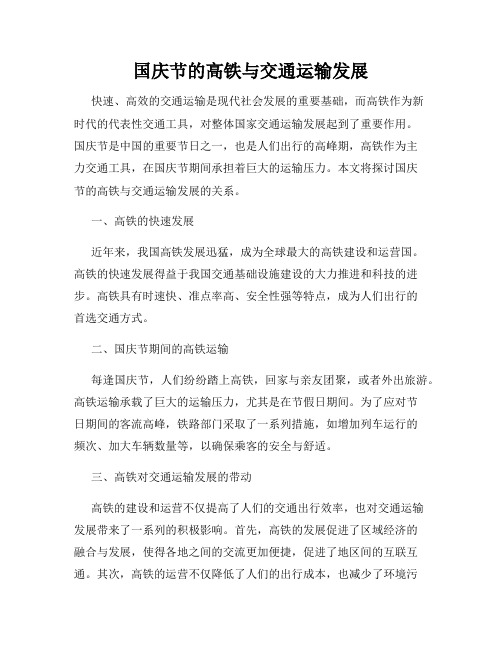 国庆节的高铁与交通运输发展

快速、高效的交通运输是现代社会发展的重要基础，而高铁作为新时代的代表性交通工具，对整体国家交通运输发展起到了重要作用。国庆节是中国的重要节日之一，也是人们出行的高峰期，高铁作为主力交通工具，在国庆节期间承担着巨大的运输压力。本文将探讨国庆节的高铁与交通运输发展的关系。

一、高铁的快速发展

近年来，我国高铁发展迅猛，成为全球最大的高铁建设和运营国。高铁的快速发展得益于我国交通基础设施建设的大力推进和科技的进步。高铁具有时速快、准点率高、安全性强等特点，成为人们出行的首选交通方式。

二、国庆节期间的高铁运输

每逢国庆节，人们纷纷踏上高铁，回家与亲友团聚，或者外出旅游。高铁运输承载了巨大的运输压力，尤其是在节假日期间。为了应对节日期间的客流高峰，铁路部门采取了一系列措施，如增加列车运行的频次、加大车辆数量等，以确保乘客的安全与舒适。

三、高铁对交通运输发展的带动

高铁的建设和运营不仅提高了人们的交通出行效率，也对交通运输发展带来了一系列的积极影响。首先，高铁的发展促进了区域经济的融合与发展，使得各地之间的交流更加便捷，促进了地区间的互联互通。其次，高铁的运营不仅降低了人们的出行成本，也减少了环境污